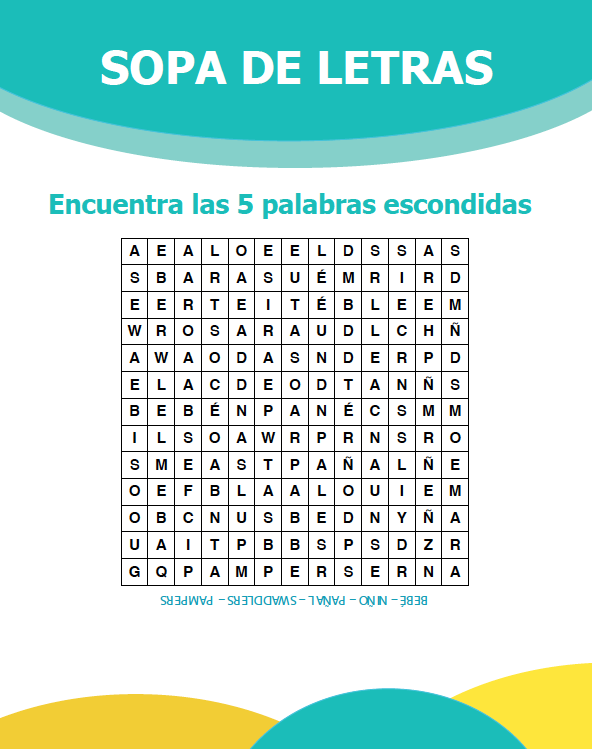 SOPA DE LETRAS

Encuentra las 5 palabras escondidas

| A | E | A | L | O | E | E | L | D | S | S | A | S |
|---|---|---|---|---|---|---|---|---|---|---|---|---|
| S | B | A | R | A | S | U | É | M | R | I | R | D |
| E | E | R | T | E | I | T | É | B | L | E | E | M |
| W | R | O | S | A | R | A | U | D | L | C | H | Ñ |
| A | W | A | O | D | A | S | N | D | E | R | P | D |
| E | L | A | C | D | E | O | D | T | A | N | Ñ | S |
| B | E | B | É | N | P | A | N | É | C | S | M | M |
| I | L | S | O | A | W | R | P | R | N | S | R | O |
| S | M | E | A | S | T | P | A | Ñ | A | L | Ñ | E |
| O | E | F | B | L | A | A | L | O | U | I | E | M |
| O | B | C | N | U | S | B | E | D | N | Y | Ñ | A |
| U | A | I | T | P | B | B | S | P | S | D | Z | R |
| G | Q | P | A | M | P | E | R | S | E | R | N | A |

BEBÉ – NIÑO – PAÑAL – SWADDLERS – PAMPERS